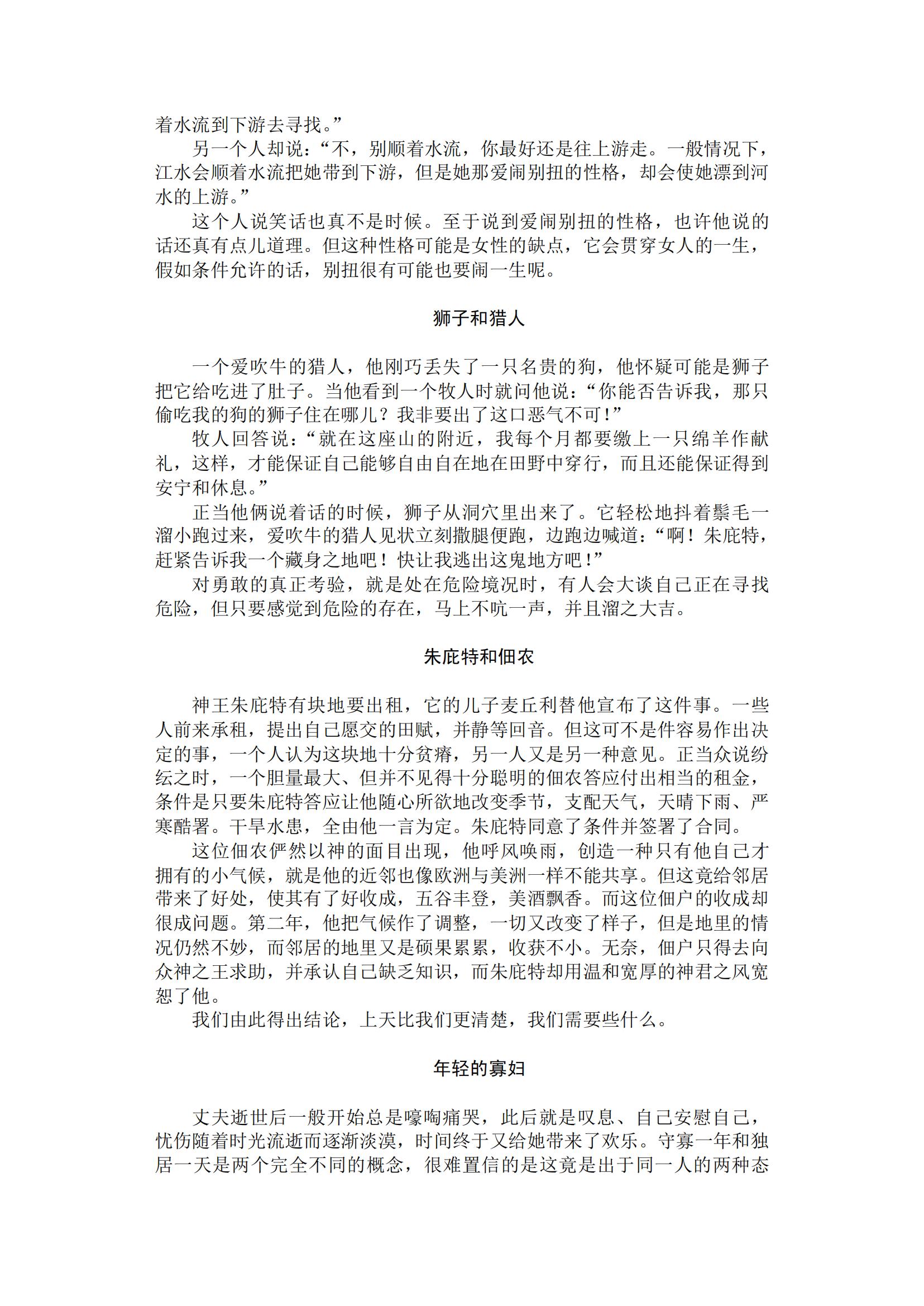 着水流到下游去寻找。”

另一个人却说：“不，别顺着水流，你最好还是往上游走。一般情况下，江水会顺着水流把她带到下游，但是她那爱闹别扭的性格，却会使她漂到河水的上游。”

这个人说笑话也真不是时候。至于说到爱闹别扭的性格，也许他说的话还真有点儿道理。但这种性格可能是女性的缺点，它会贯穿女人的一生，假如条件允许的话，别扭很有可能也要闹一生呢。

狮子和猎人

一个爱吹牛的猎人，他刚巧丢失了一只名贵的狗，他怀疑可能是狮子把它给吃进了肚子。当他看到一个牧人时就问他说：“你能否告诉我，那只偷吃我的狗的狮子住在哪儿？我非要出了这口恶气不可！”

牧人回答说：“就在这座山的附近，我每个月都要缴上一只绵羊作献礼，这样，才能保证自己能够自由自在地在田野中穿行，而且还能保证得到安宁和休息。”

正当他俩说着话的时候，狮子从洞穴里出来了。它轻松地抖着鬃毛一溜小跑过来，爱吹牛的猎人见状立刻撒腿便跑，边跑边喊道：“啊！朱庇特，赶紧告诉我一个藏身之地吧！快让我逃出这鬼地方吧！”

对勇敢的真正考验，就是处在危险境况时，有人会大谈自己正在寻找危险，但只要感觉到危险的存在，马上不吭一声，并且溜之大吉。

朱庇特和佃农

神王朱庇特有块地要出租，它的儿子麦丘利替他宣布了这件事。一些人前来承租，提出自己愿交的田赋，并静等回音。但这可不是件容易作出决定的事，一个人认为这块地十分贫瘠，另一人又是另一种意见。正当众说纷纭之时，一个胆量最大、但并不见得十分聪明的佃农答应付出相当的租金，条件是只要朱庇特答应让他随心所欲地改变季节，支配天气，天晴下雨、严寒酷署。干旱水患，全由他一言为定。朱庇特同意了条件并签署了合同。

这位佃农俨然以神的面目出现，他呼风唤雨，创造一种只有他自己才拥有的小气候，就是他的近邻也像欧洲与美洲一样不能共享。但这竟给邻居带来了好处，使其有了好收成，五谷丰登，美酒飘香。而这位佃户的收成却很成问题。第二年，他把气候作了调整，一切又改变了样子，但是地里的情况仍然不妙，而邻居的地里又是硕果累累，收获不小。无奈，佃户只得去向众神之王求助，并承认自己缺乏知识，而朱庇特却用温和宽厚的神君之风宽恕了他。

我们由此得出结论，上天比我们更清楚，我们需要些什么。

年轻的寡妇

丈夫逝世后一般开始总是嚎啕痛哭，此后就是叹息、自己安慰自己，忧伤随着时光流逝而逐渐淡漠，时间终于又给她带来了欢乐。守寡一年和独居一天是两个完全不同的概念，很难置信的是这竟是出于同一人的两种态